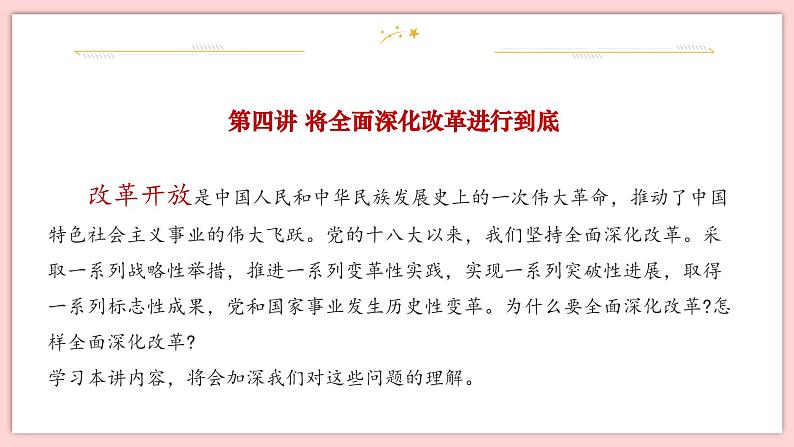 第四讲 将全面深化改革进行到底

改革开放是中国人民和中华民族发展史上的一次伟大革命，推动了中国特色社会主义事业的伟大飞跃。党的十八大以来，我们坚持全面深化改革。采取一系列战略性举措，推进一系列变革性实践，实现一系列突破性进展，取得一系列标志性成果，党和国家事业发生历史性变革。为什么要全面深化改革?怎样全面深化改革?
学习本讲内容，将会加深我们对这些问题的理解。